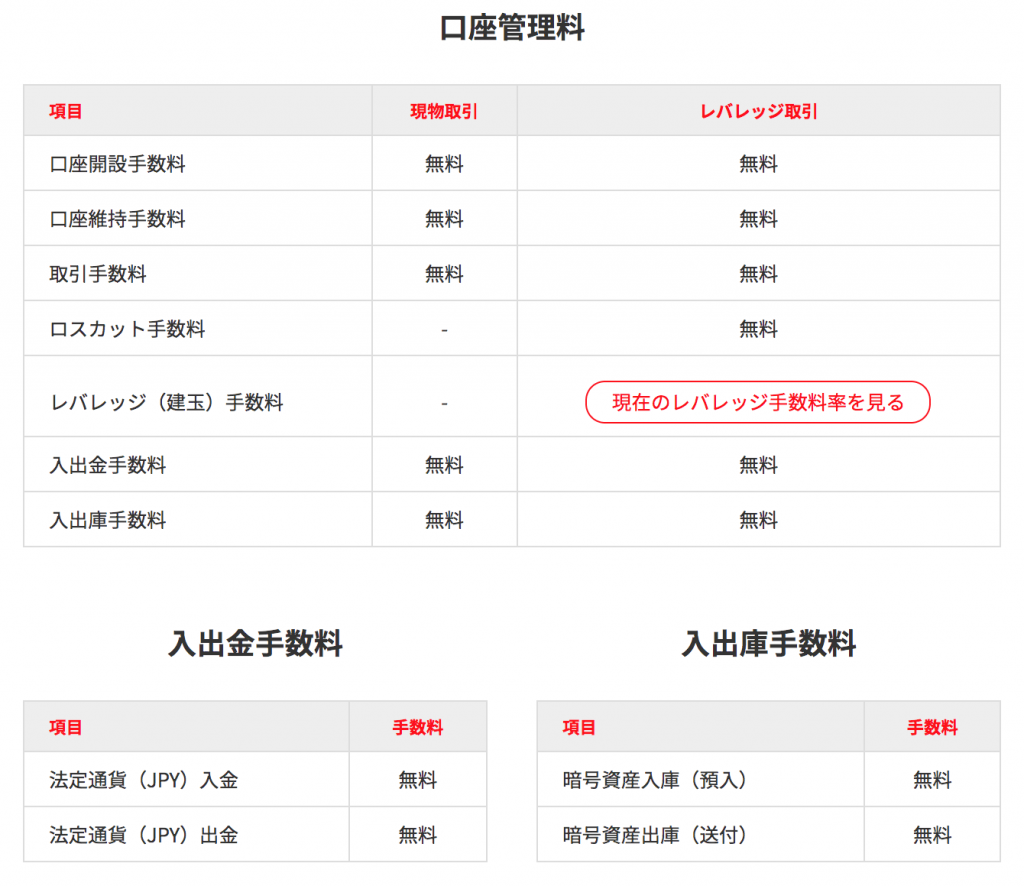 口座管理料

| 項目 | 現物取引 | レバレッジ取引 |
|---|---|---|
| 口座開設手数料 | 無料 | 無料 |
| 口座維持手数料 | 無料 | 無料 |
| 取引手数料 | 無料 | 無料 |
| ロスカット手数料 | - | 無料 |
| レバレッジ（建玉）手数料 | - | 現在のレバレッジ手数料率を見る |
| 入出金手数料 | 無料 | 無料 |
| 入出庫手数料 | 無料 | 無料 |

入出金手数料

| 項目 | 手数料 |
|---|---|
| 法定通貨（JPY）入金 | 無料 |
| 法定通貨（JPY）出金 | 無料 |

入出庫手数料

| 項目 | 手数料 |
|---|---|
| 暗号資産入庫（預入） | 無料 |
| 暗号資産出庫（送付） | 無料 |